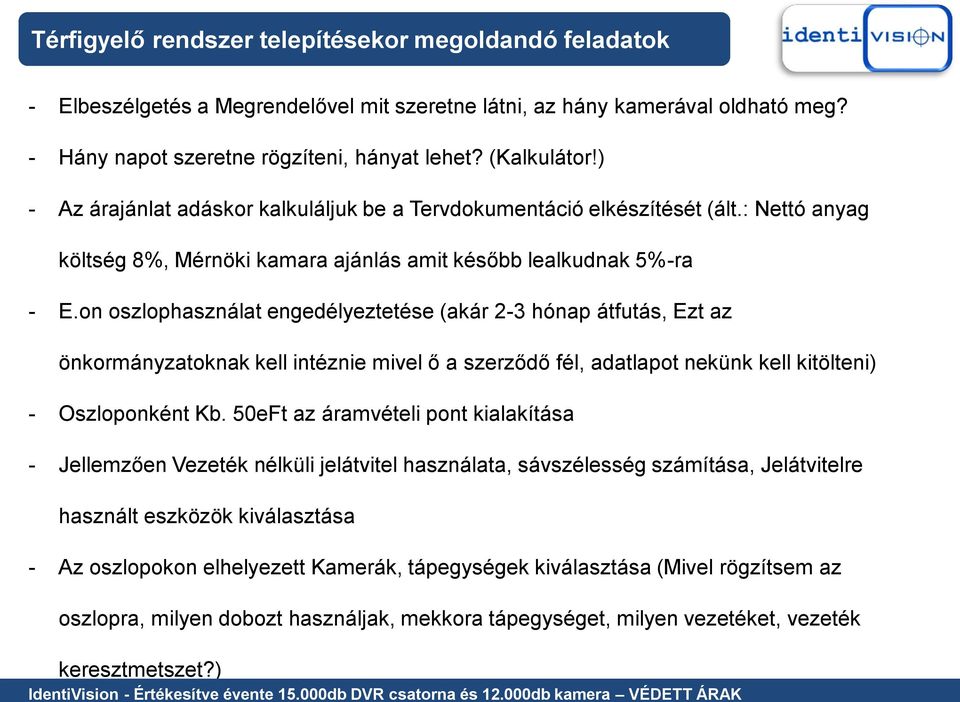 Térfigyelő rendszer telepítésekor megoldandó feladatok

identi VISION

- Elbeszélgetés a Megrendelővel mit szeretne látni, az hány kamerával oldható meg?
- Hány napot szeretne rögzíteni, hányat lehet? (Kalkulátor!)
- Az árajánlat adáskor kalkuláljuk be a Tervdokumentáció elkészítését (ált.: Nettó anyag költség 8%, Mérnöki kamara ajánlás amit később lealkudnak 5%-ra
- E.on oszlophasználat engedélyeztetése (akár 2-3 hónap átfutás, Ezt az önkormányzatoknak kell intéznie mivel ő a szerződő fél, adatlapot nekünk kell kitölteni)
- Oszloponként Kb. 50eFt az áramvételi pont kialakítása
- Jellemzően Vezeték nélküli jelátvitel használata, sávszélesség számítása, Jelátvitelre használt eszközök kiválasztása
- Az oszlopokon elhelyezett Kamerák, tápegységek kiválasztása (Mivel rögzítsem az oszlopra, milyen dobozt használjak, mekkora tápegységet, milyen vezetéket, vezeték keresztmetszet?)

IdentiVision - Értékesítve évente 15.000db DVR csatorna és 12.000db kamera – VÉDETT ÁRAK